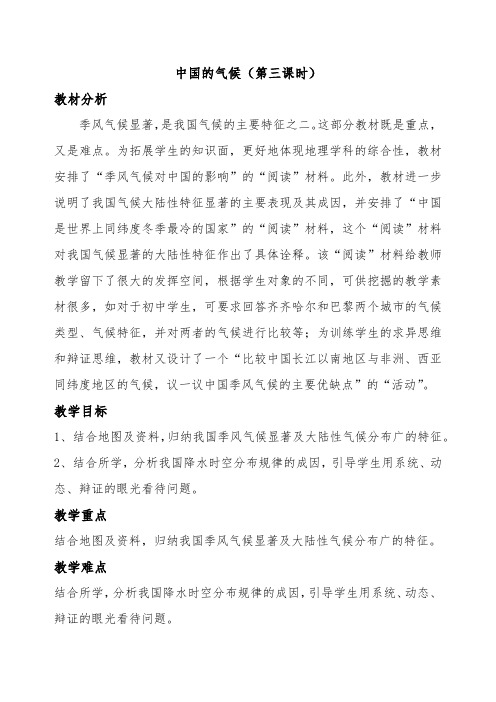 中国的气候（第三课时）

教材分析

季风气候显著，是我国气候的主要特征之二。这部分教材既是重点，又是难点。为拓展学生的知识面，更好地体现地理学科的综合性，教材安排了“季风气候对中国的影响”的“阅读”材料。此外，教材进一步说明了我国气候大陆性特征显著的主要表现及其成因，并安排了“中国是世界上同纬度冬季最冷的国家”的“阅读”材料，这个“阅读”材料对我国气候显著的大陆性特征作出了具体诠释。该“阅读”材料给教师教学留下了很大的发挥空间，根据学生对象的不同，可供挖掘的教学素材很多，如对于初中学生，可要求回答齐齐哈尔和巴黎两个城市的气候类型、气候特征，并对两者的气候进行比较等；为训练学生的求异思维和辩证思维，教材又设计了一个“比较中国长江以南地区与非洲、西亚同纬度地区的气候，议一议中国季风气候的主要优缺点”的“活动”。

教学目标

1、结合地图及资料，归纳我国季风气候显著及大陆性气候分布广的特征。

2、结合所学，分析我国降水时空分布规律的成因，引导学生用系统、动态、辩证的眼光看待问题。

教学重点

结合地图及资料，归纳我国季风气候显著及大陆性气候分布广的特征。

教学难点

结合所学，分析我国降水时空分布规律的成因，引导学生用系统、动态、辩证的眼光看待问题。